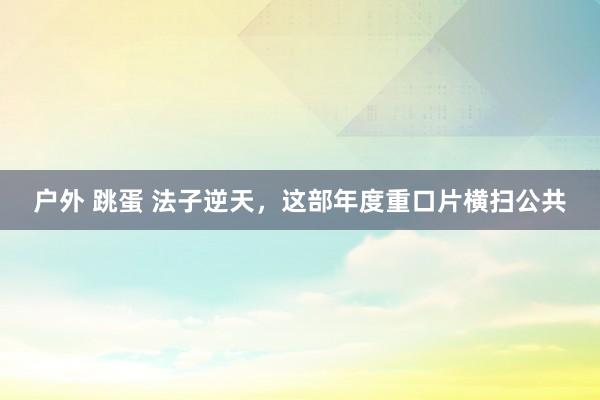 户外 跳蛋 法子逆天，这部年度重口片横扫公共